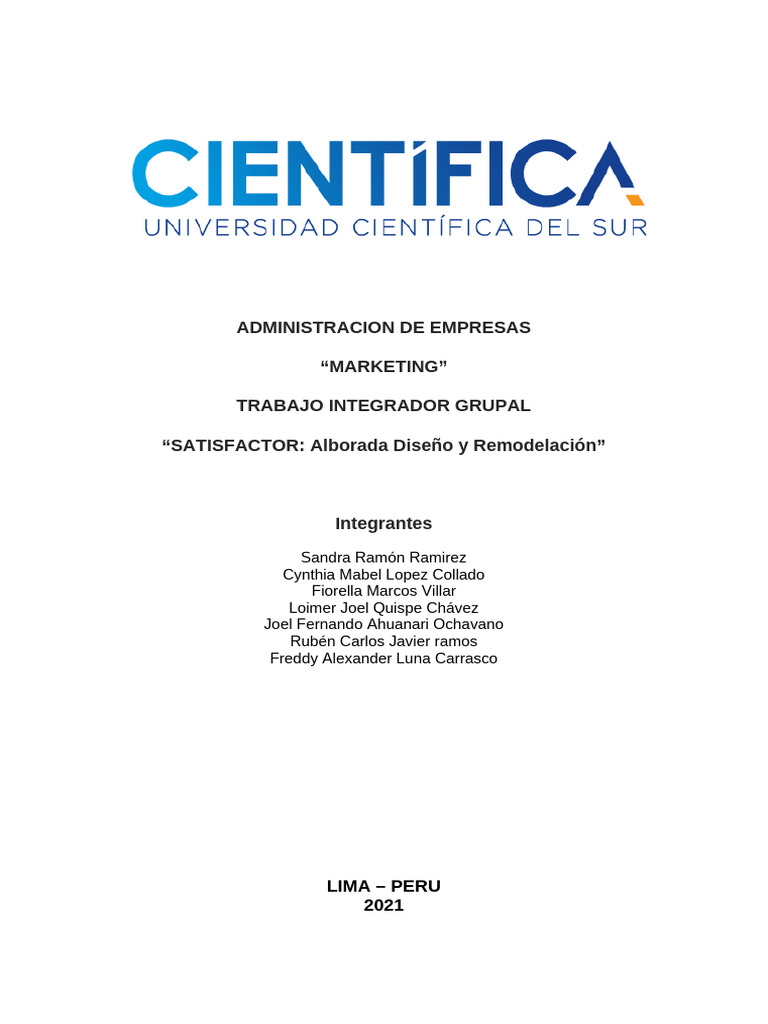 CIENTÍFICA
UNIVERSIDAD CIENTÍFICA DEL SUR

ADMINISTRACION DE EMPRESAS

“MARKETING”

TRABAJO INTEGRADOR GRUPAL

“SATISFACTOR: Alborada Diseño y Remodelación”

Integrantes

Sandra Ramón Ramirez
Cynthia Mabel Lopez Collado
Fiorella Marcos Villar
Loimer Joel Quispe Chávez
Joel Fernando Ahuanari Ochavano
Rubén Carlos Javier ramos
Freddy Alexander Luna Carrasco

LIMA – PERU
2021